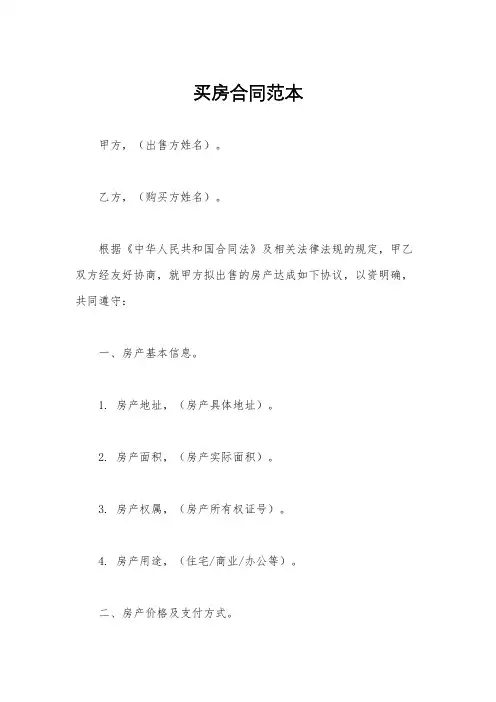 买房合同范本

甲方，（出售方姓名）。

乙方，（购买方姓名）。

根据《中华人民共和国合同法》及相关法律法规的规定，甲乙双方经友好协商，就甲方拟出售的房产达成如下协议，以资明确，共同遵守：

一、房产基本信息。

1. 房产地址，（房产具体地址）。

2. 房产面积，（房产实际面积）。

3. 房产权属，（房产所有权证号）。

4. 房产用途，（住宅/商业/办公等）。

二、房产价格及支付方式。